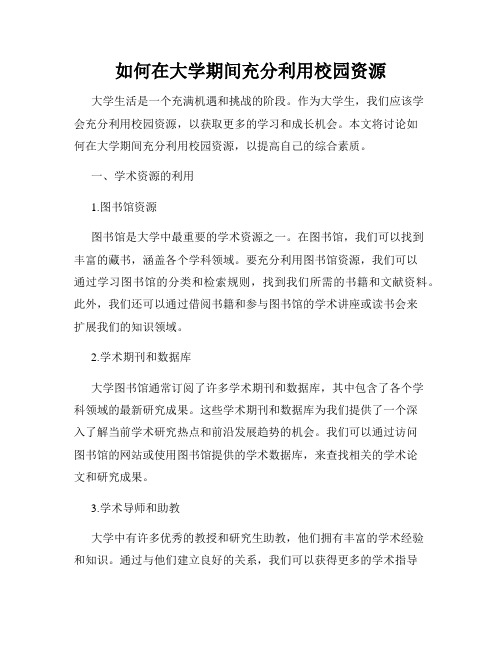 如何在大学期间充分利用校园资源

大学生活是一个充满机遇和挑战的阶段。作为大学生，我们应该学会充分利用校园资源，以获取更多的学习和成长机会。本文将讨论如何在大学期间充分利用校园资源，以提高自己的综合素质。

一、学术资源的利用

1.图书馆资源

图书馆是大学中最重要的学术资源之一。在图书馆，我们可以找到丰富的藏书，涵盖各个学科领域。要充分利用图书馆资源，我们可以通过学习图书馆的分类和检索规则，找到我们所需的书籍和文献资料。此外，我们还可以通过借阅书籍和参与图书馆的学术讲座或读书会来扩展我们的知识领域。

2.学术期刊和数据库

大学图书馆通常订阅了许多学术期刊和数据库，其中包含了各个学科领域的最新研究成果。这些学术期刊和数据库为我们提供了一个深入了解当前学术研究热点和前沿发展趋势的机会。我们可以通过访问图书馆的网站或使用图书馆提供的学术数据库，来查找相关的学术论文和研究成果。

3.学术导师和助教

大学中有许多优秀的教授和研究生助教，他们拥有丰富的学术经验和知识。通过与他们建立良好的关系，我们可以获得更多的学术指导